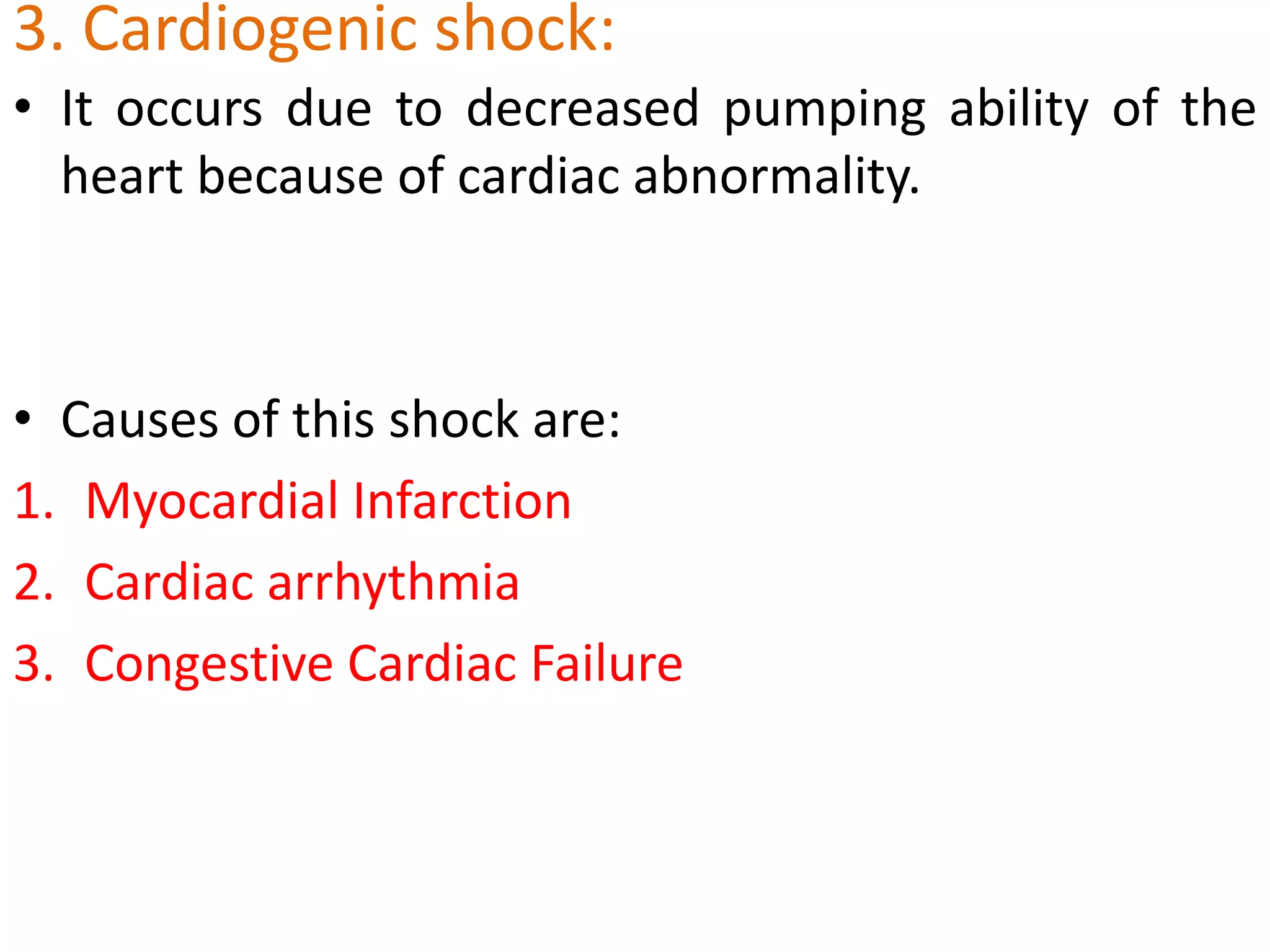 3. Cardiogenic shock:

• It occurs due to decreased pumping ability of the heart because of cardiac abnormality.

• Causes of this shock are:

1. Myocardial Infarction
2. Cardiac arrhythmia
3. Congestive Cardiac Failure